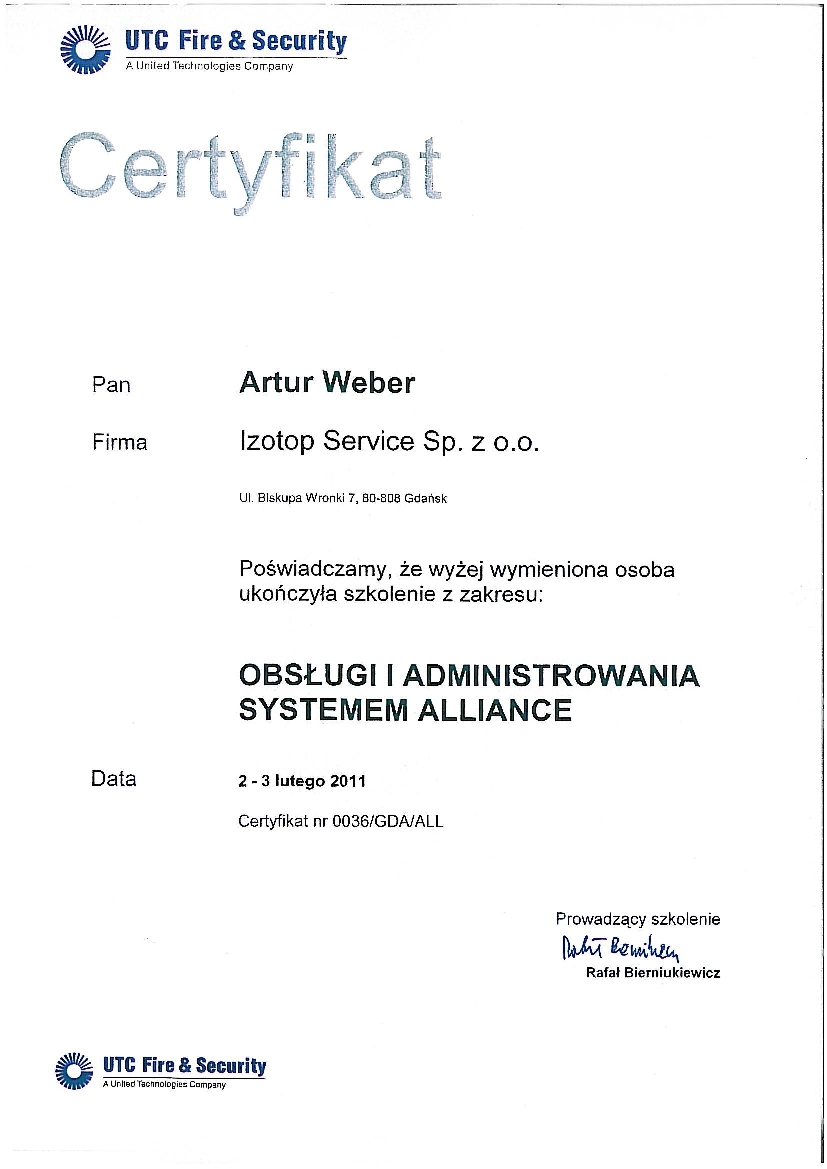 UTC Fire & Security
A United Technologies Company

Certyfikat

Pan Artur Weber

Firma Izotop Service Sp. z o.o.

Ul. Biskupa Wronki 7, 80-808 Gdańsk

Poświadczamy, że wyżej wymieniona osoba ukończyła szkolenie z zakresu:

OBSŁUGI I ADMINISTROWANIA SYSTEMEM ALLIANCE

Data 2 - 3 lutego 2011

Certyfikat nr 0036/GDA/ALL

Prowadzący szkolenie
Rafał Bierniukiewicz
Rafał Bierniukiewicz

UTC Fire & Security
A United Technologies Company